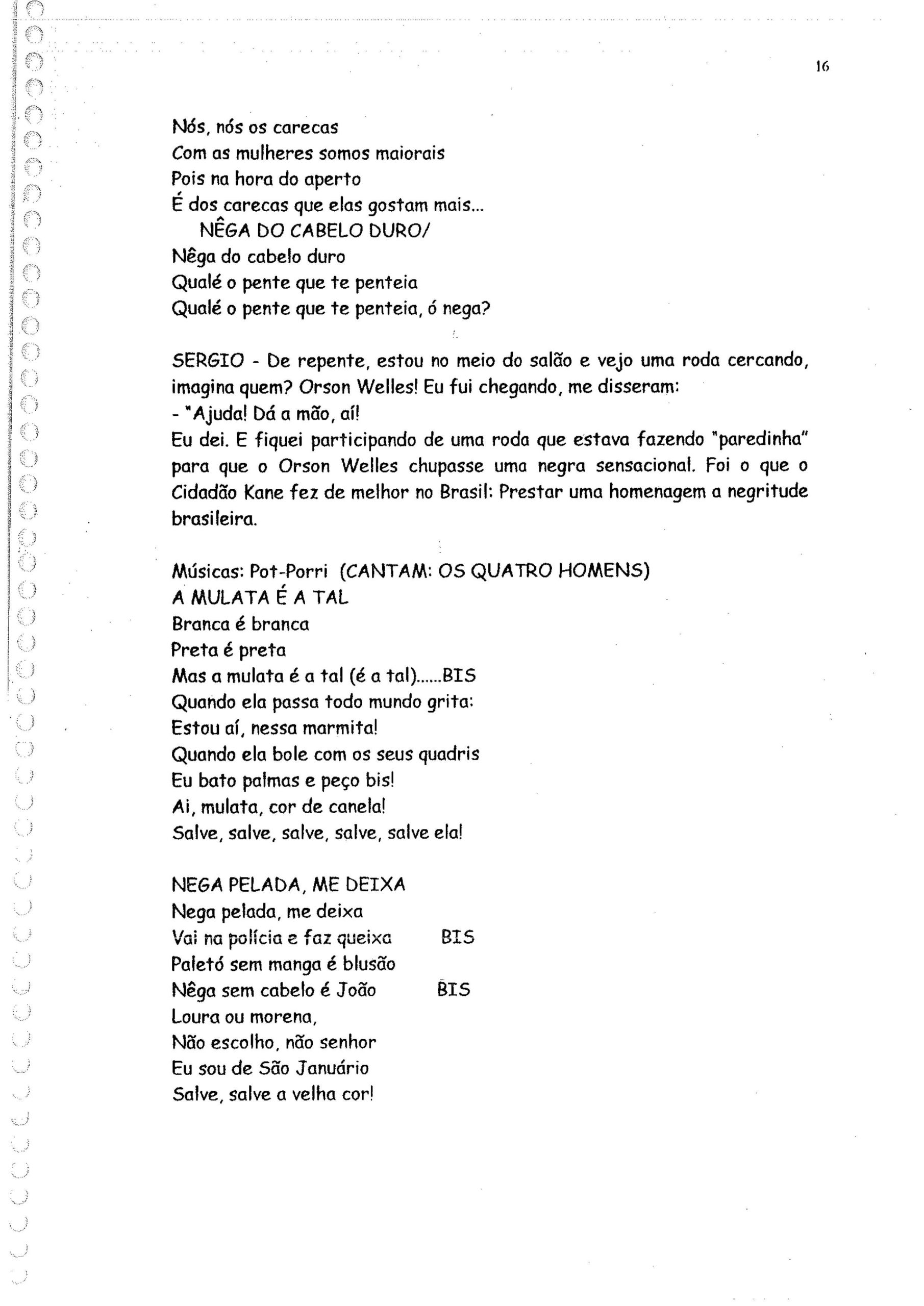 16

Nós, nós os carecas
Com as mulheres somos maiorais
Pois na hora do aperto
É dos carecas que elas gostam mais...
NÊGA DO CABELO DURO/
Nêga do cabelo duro
Qualé o pente que te penteia
Qualé o pente que te penteia, ó nega?

SERGIO - De repente, estou no meio do salão e vejo uma roda cercando, imagina quem? Orson Welles! Eu fui chegando, me disseram:
- "Ajuda! Dá a mão, aí!
Eu dei. E fiquei participando de uma roda que estava fazendo "paredinha" para que o Orson Welles chupasse uma negra sensacional. Foi o que o Cidadão Kane fez de melhor no Brasil: Prestar uma homenagem a negritude brasileira.

Músicas: Pot-Porri (CANTAM: OS QUATRO HOMENS)
A MULATA É A TAL
Branca é branca
Preta é preta
Mas a mulata é a tal (é a tal)......BIS
Quando ela passa todo mundo grita:
Estou aí, nessa marmita!
Quando ela bole com os seus quadris
Eu bato palmas e peço bis!
Ai, mulata, cor de canela!
Salve, salve, salve, salve, salve ela!

NEGA PELADA, ME DEIXA
Nega pelada, me deixa
Vai na polícia e faz queixa BIS
Paletó sem manga é blusão
Nêga sem cabelo é João BIS
Loura ou morena,
Não escolho, não senhor
Eu sou de São Januário
Salve, salve a velha cor!